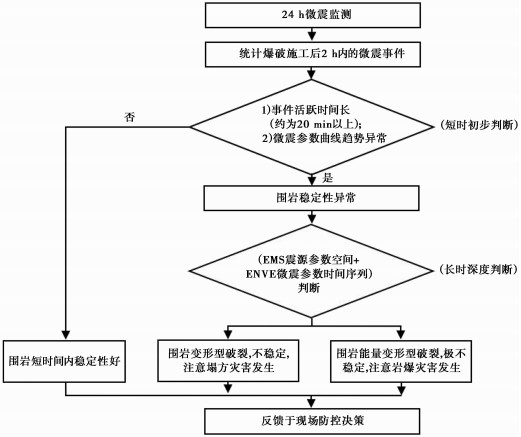 24 h微震监测

统计爆破施工后2 h内的微震事件

否

1)事件活跃时间长
(约为20 min以上);
2)微震参数曲线趋势异常

(短时初步判断)

是

围岩稳定性异常

(EMS震源参数空间+
ENVE微震参数时间序列)
判断

(长时深度判断)

围岩短时间内稳定性好

围岩变形型破裂,不稳定,
注意塌方灾害发生

围岩能量变形型破裂,极不
稳定,注意岩爆灾害发生

反馈于现场防控决策